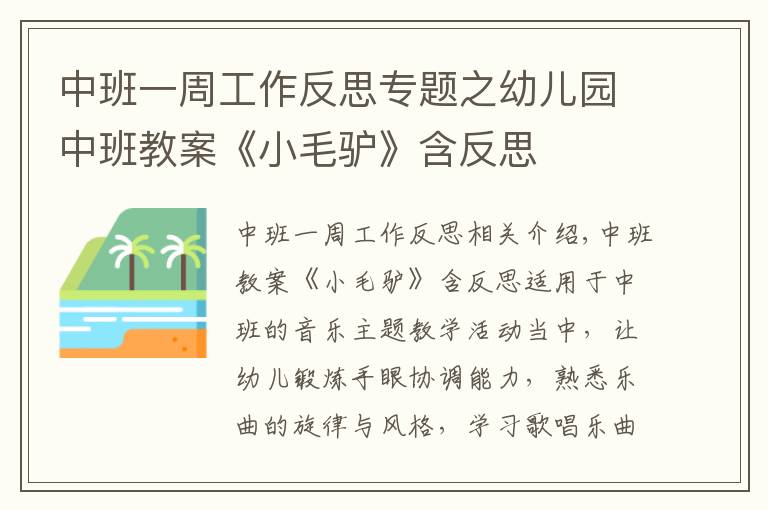 中班一周工作反思专题之幼儿园中班教案《小毛驴》含反思

中班一周工作反思相关介绍，中班教案《小毛驴》含反思适用于中班的音乐主题教学活动当中，让幼儿锻炼手眼协调能力，熟悉乐曲的旋律与风格，学习歌唱乐曲